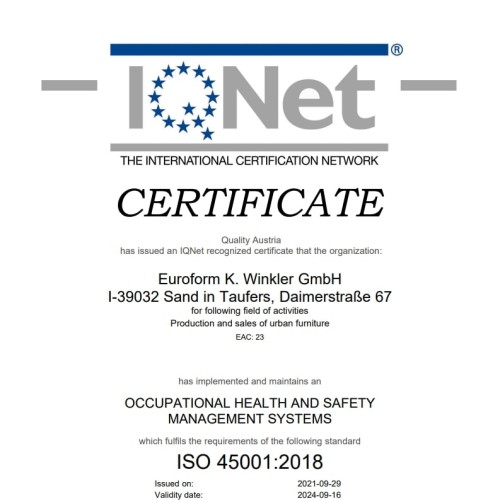 IQNet®

THE INTERNATIONAL CERTIFICATION NETWORK

CERTIFICATE

Quality Austria
has issued an IQNet recognized certificate that the organization:

Euroform K. Winkler GmbH
I-39032 Sand in Taufers, Daimerstraße 67
for following field of activities
Production and sales of urban furniture
EAC: 23

has implemented and maintains an

OCCUPATIONAL HEALTH AND SAFETY
MANAGEMENT SYSTEMS

which fulfils the requirements of the following standard

ISO 45001:2018

Issued on: 2021-09-29
Validity date: 2024-09-16